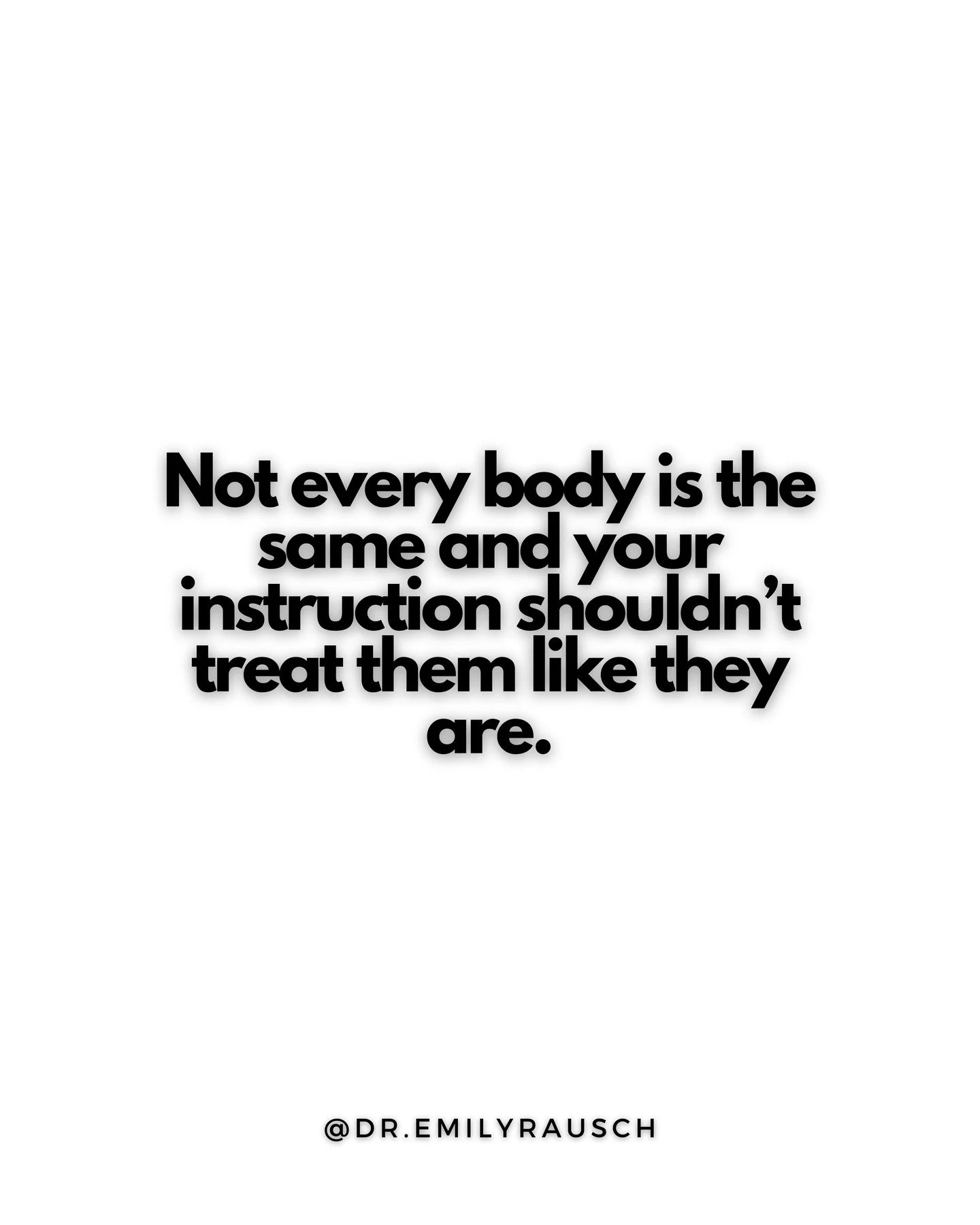 Not every body is the same and your instruction shouldn’t treat them like they are.

@DR.EMILYRAUSCH